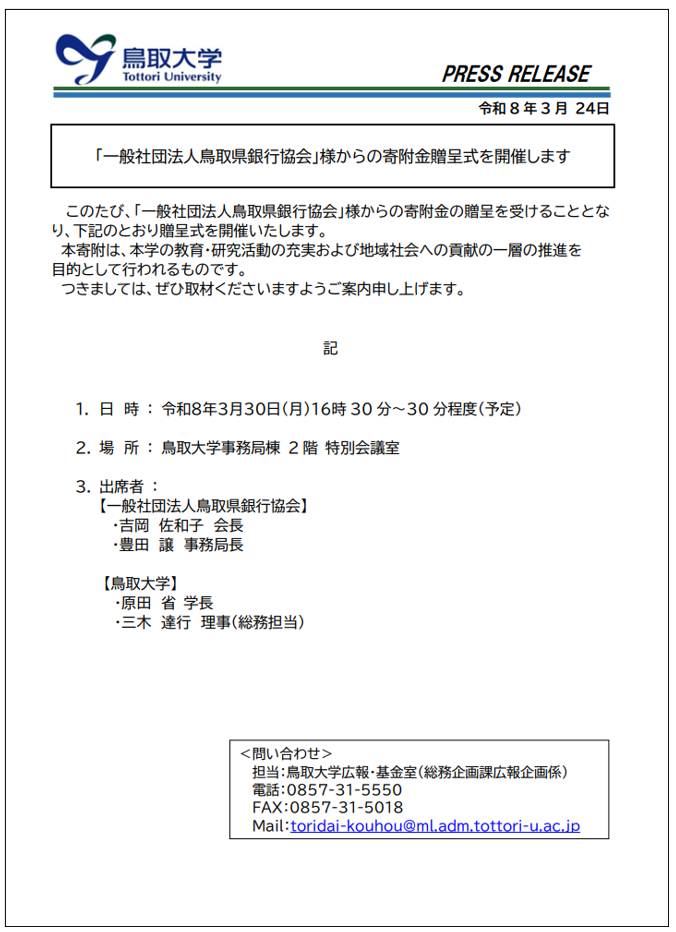 鳥取大学
Tottori University

PRESS RELEASE

令和８年３月 24日

「一般社団法人鳥取県銀行協会」様からの寄附金贈呈式を開催します

このたび、「一般社団法人鳥取県銀行協会」様からの寄附金の贈呈を受けることとなり、下記のとおり贈呈式を開催いたします。
本寄附は、本学の教育・研究活動の充実および地域社会への貢献の一層の推進を目的として行われるものです。
つきましては、ぜひ取材くださいますようご案内申し上げます。

記

1. 日 時 ： 令和8年3月30日(月)16時 30 分～30 分程度(予定)

2. 場 所 ： 鳥取大学事務局棟 2 階 特別会議室

3. 出席者 ：
【一般社団法人鳥取県銀行協会】
・吉岡 佐和子 会長
・豊田 譲 事務局長

【鳥取大学】
・原田 省 学長
・三木 達行 理事(総務担当)

＜問い合わせ＞
担当：鳥取大学広報・基金室(総務企画課広報企画係)
電話：0857-31-5550
FAX：0857-31-5018
Mail：toridai-kouhou@ml.adm.tottori-u.ac.jp